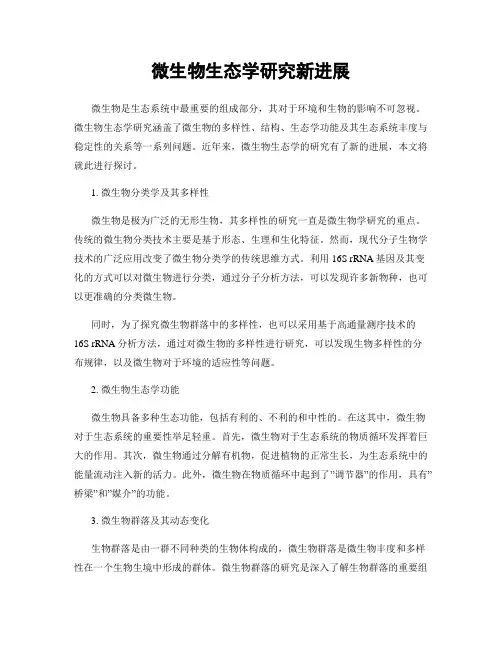 微生物生态学研究新进展

微生物是生态系统中最重要的组成部分，其对于环境和生物的影响不可忽视。微生物生态学研究涵盖了微生物的多样性、结构、生态学功能及其生态系统丰度与稳定性的关系等一系列问题。近年来，微生物生态学的研究有了新的进展，本文将就此进行探讨。

1. 微生物分类学及其多样性

微生物是极为广泛的无形生物，其多样性的研究一直是微生物学研究的重点。传统的微生物分类技术主要是基于形态、生理和生化特征。然而，现代分子生物学技术的广泛应用改变了微生物分类学的传统思维方式。利用 16S rRNA 基因及其变化的方式可以对微生物进行分类，通过分子分析方法，可以发现许多新物种，也可以更准确的分类微生物。

同时，为了探究微生物群落中的多样性，也可以采用基于高通量测序技术的 16S rRNA 分析方法，通过对微生物的多样性进行研究，可以发现生物多样性的分布规律，以及微生物对于环境的适应性等问题。

2. 微生物生态学功能

微生物具备多种生态功能，包括有利的、不利的和中性的。在这其中，微生物对于生态系统的重要性举足轻重。首先，微生物对于生态系统的物质循环发挥着巨大的作用。其次，微生物通过分解有机物，促进植物的正常生长，为生态系统中的能量流动注入新的活力。此外，微生物在物质循环中起到了"调节器"的作用，具有"桥梁"和"媒介"的功能。

3. 微生物群落及其动态变化

生物群落是由一群不同种类的生物体构成的，微生物群落是微生物丰度和多样性在一个生物生境中形成的群体。微生物群落的研究是深入了解生物群落的重要组